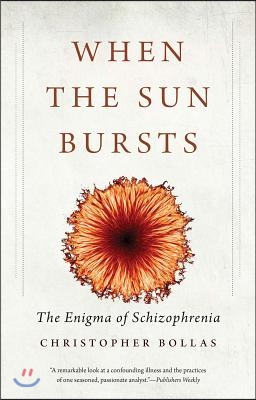 WHEN THE SUN BURSTS

The Enigma of Schizophrenia

CHRISTOPHER BOLLAS

"A remarkable look at a confounding illness and the practices of one seasoned, passionate analyst."—Publishers Weekly